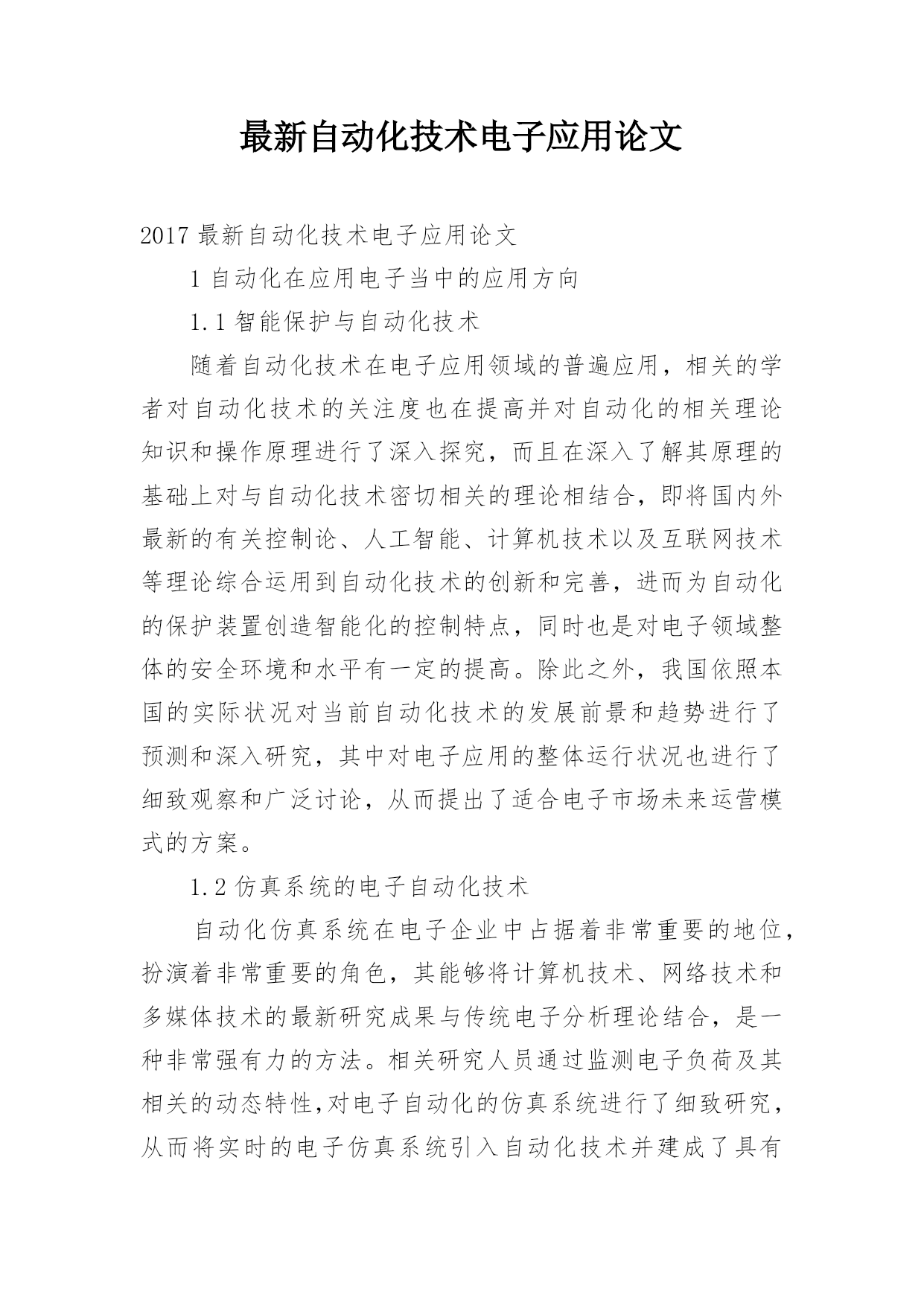 最新自动化技术电子应用论文

2017 最新自动化技术电子应用论文

1 自动化在应用电子当中的应用方向

1.1 智能保护与自动化技术

随着自动化技术在电子应用领域的普遍应用，相关的学者对自动化技术的关注度也在提高并对自动化的相关理论知识和操作原理进行了深入探究，而且在深入了解其原理的基础上对与自动化技术密切相关的理论相结合，即将国内外最新的有关控制论、人工智能、计算机技术以及互联网技术等理论综合运用到自动化技术的创新和完善，进而为自动化的保护装置创造智能化的控制特点，同时也是对电子领域整体的安全环境和水平有一定的提高。除此之外，我国依照本国的实际状况对当前自动化技术的发展前景和趋势进行了预测和深入研究，其中对电子应用的整体运行状况也进行了细致观察和广泛讨论，从而提出了适合电子市场未来运营模式的方案。

1.2 仿真系统的电子自动化技术

自动化仿真系统在电子企业中占据着非常重要的地位，扮演着非常重要的角色，其能够将计算机技术、网络技术和多媒体技术的最新研究成果与传统电子分析理论结合，是一种非常强有力的方法。相关研究人员通过监测电子负荷及其相关的动态特性,对电子自动化的仿真系统进行了细致研究，从而将实时的电子仿真系统引入自动化技术并建成了具有